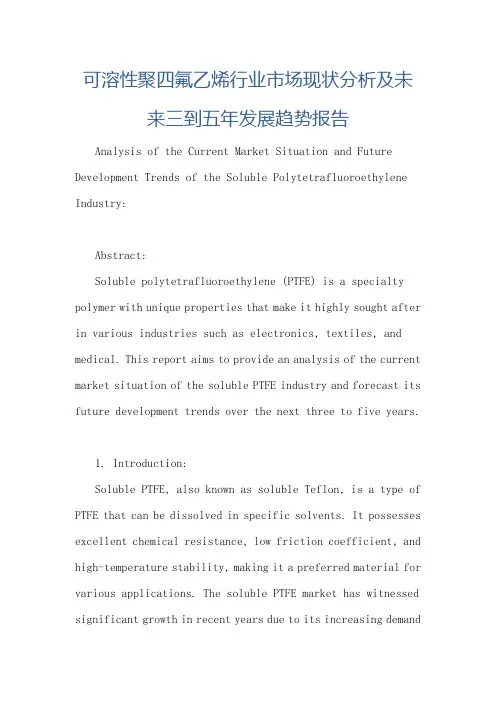 可溶性聚四氟乙烯行业市场现状分析及未来三到五年发展趋势报告

Analysis of the Current Market Situation and Future Development Trends of the Soluble Polytetrafluoroethylene Industry:

Abstract:

Soluble polytetrafluoroethylene (PTFE) is a specialty polymer with unique properties that make it highly sought after in various industries such as electronics, textiles, and medical. This report aims to provide an analysis of the current market situation of the soluble PTFE industry and forecast its future development trends over the next three to five years.

1. Introduction:

Soluble PTFE, also known as soluble Teflon, is a type of PTFE that can be dissolved in specific solvents. It possesses excellent chemical resistance, low friction coefficient, and high-temperature stability, making it a preferred material for various applications. The soluble PTFE market has witnessed significant growth in recent years due to its increasing demand